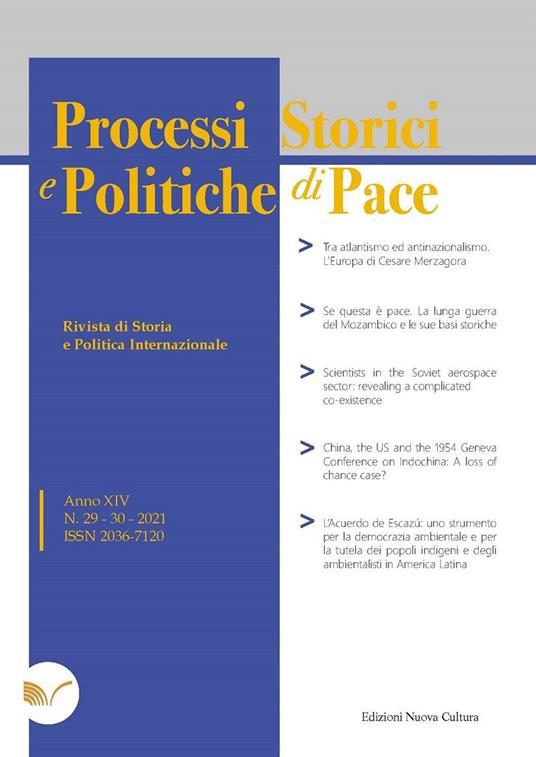 Processi Storici
e Politiche di Pace

Rivista di Storia
e Politica Internazionale

Anno XIV
N. 29 - 30 - 2021
ISSN 2036-7120

> Tra atlantismo ed antinazionalismo. L'Europa di Cesare Merzagora

> Se questa è pace. La lunga guerra del Mozambico e le sue basi storiche

> Scientists in the Soviet aerospace sector: revealing a complicated co-existence

> China, the US and the 1954 Geneva Conference on Indochina: A loss of chance case?

> L'Acuerdo de Escazú: uno strumento per la democrazia ambientale e per la tutela dei popoli indigeni e degli ambientalisti in America Latina

Edizioni Nuova Cultura